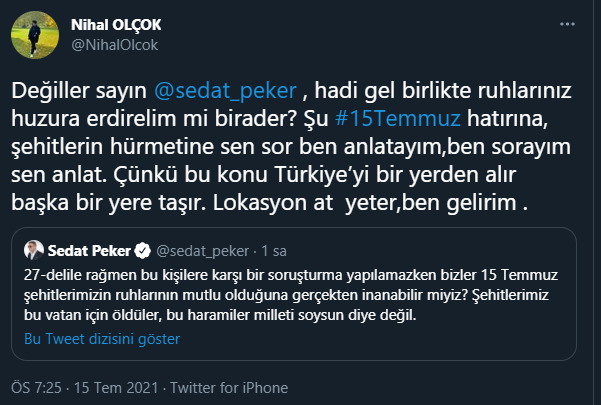 Nihal OLÇOK
@NihalOlcok

Değiller sayın @sedat_peker , hadi gel birlikte ruhlarınız huzura erdirelim mi birader? Şu #15Temmuz hatırına, şehitlerin hürmetine sen sor ben anlatayım,ben sorayım sen anlat. Çünkü bu konu Türkiye'yi bir yerden alır başka bir yere taşır. Lokasyon at yeter,ben gelirim .

Sedat Peker @sedat_peker · 1 sa
27-delile rağmen bu kişilere karşı bir soruşturma yapılamazken bizler 15 Temmuz şehitlerimizin ruhlarının mutlu olduğuna gerçekten inanabilir miyiz? Şehitlerimiz bu vatan için öldüler, bu haramiler milleti soysun diye değil.
Bu Tweet dizisini göster

ÖS 7:25 · 15 Tem 2021 · Twitter for iPhone